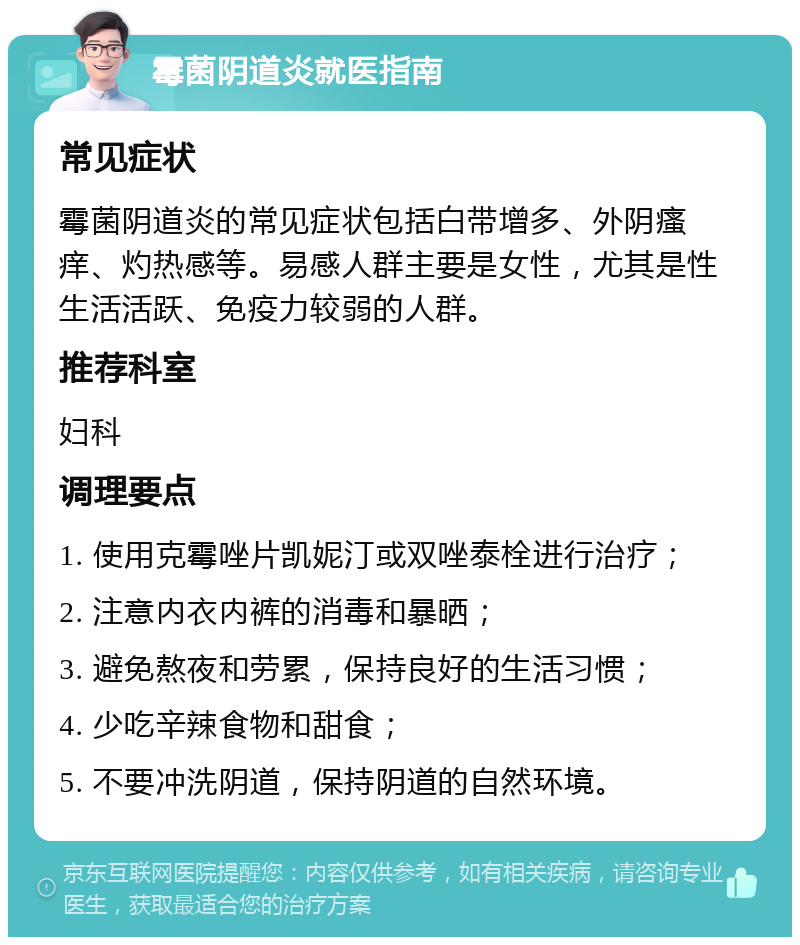 霉菌阴道炎就医指南

常见症状

霉菌阴道炎的常见症状包括白带增多、外阴瘙痒、灼热感等。易感人群主要是女性，尤其是性生活活跃、免疫力较弱的人群。

推荐科室

妇科

调理要点

1. 使用克霉唑片凯妮汀或双唑泰栓进行治疗；

2. 注意内衣内裤的消毒和暴晒；

3. 避免熬夜和劳累，保持良好的生活习惯；

4. 少吃辛辣食物和甜食；

5. 不要冲洗阴道，保持阴道的自然环境。

京东互联网医院提醒您：内容仅供参考，如有相关疾病，请咨询专业医生，获取最适合您的治疗方案